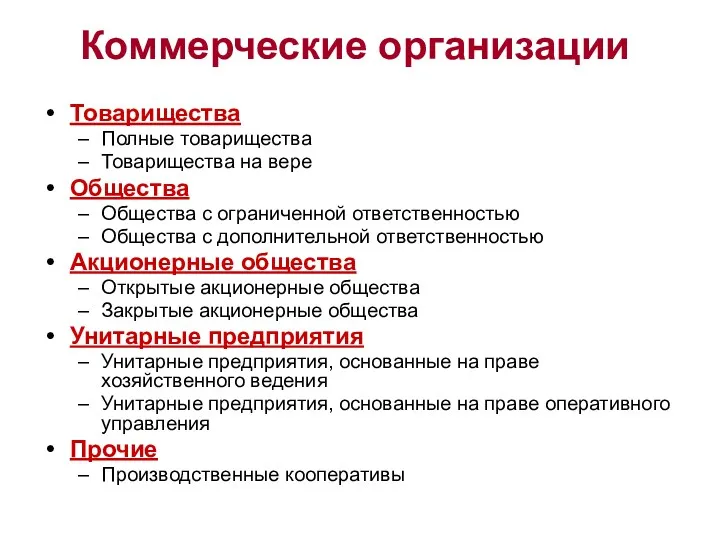 Коммерческие организации

• Товарищества
– Полные товарищества
– Товарищества на вере
• Общества
– Общества с ограниченной ответственностью
– Общества с дополнительной ответственностью
• Акционерные общества
– Открытые акционерные общества
– Закрытые акционерные общества
• Унитарные предприятия
– Унитарные предприятия, основанные на праве хозяйственного ведения
– Унитарные предприятия, основанные на праве оперативного управления
• Прочие
– Производственные кооперативы